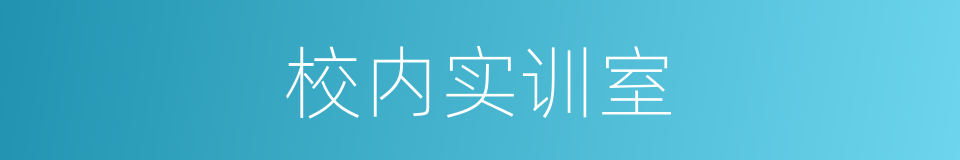 校内实训室